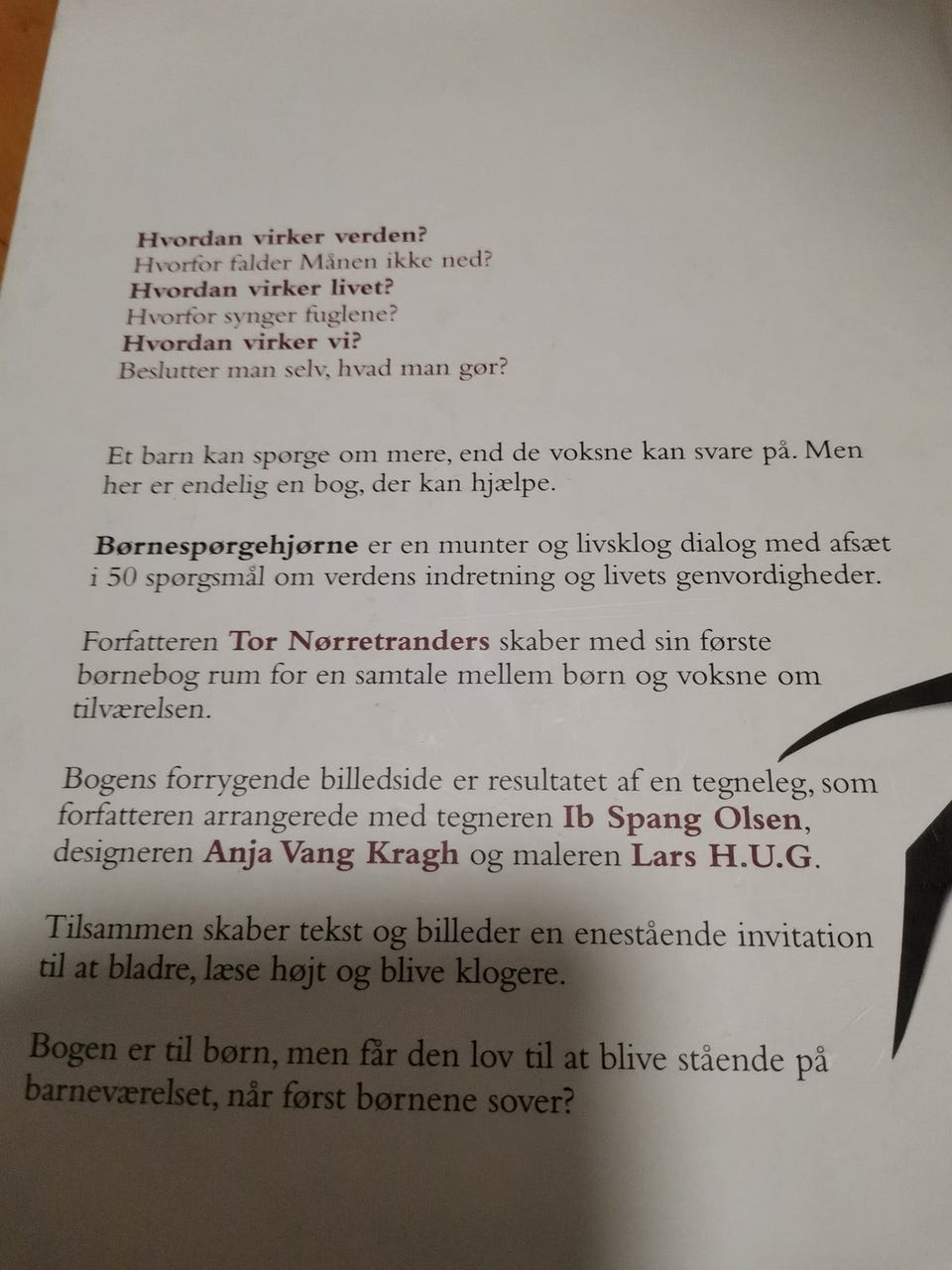 Hvordan virker verden?
Hvorfor falder Månen ikke ned?
Hvordan virker livet?
Hvorfor synger fuglene?
Hvordan virker vi?
Beslutter man selv, hvad man gør?

Et barn kan spørge om mere, end de voksne kan svare på. Men her er endelig en bog, der kan hjælpe.

Børnespørgehjørne er en munter og livsklog dialog med afsæt i 50 spørgsmål om verdens indretning og livets genvordigheder.

Forfatteren Tor Nørretranders skaber med sin første børnebog rum for en samtale mellem børn og voksne om tilværelsen.

Bogens forrygende billedside er resultatet af en tegneleg, som forfatteren arrangerede med tegneren Ib Spang Olsen, designeren Anja Vang Kragh og maleren Lars H.U.G.

Tilsammen skaber tekst og billeder en enestående invitation til at bladre, læse højt og blive klogere.

Bogen er til børn, men får den lov til at blive stående på barneværelset, når først børnene sover?